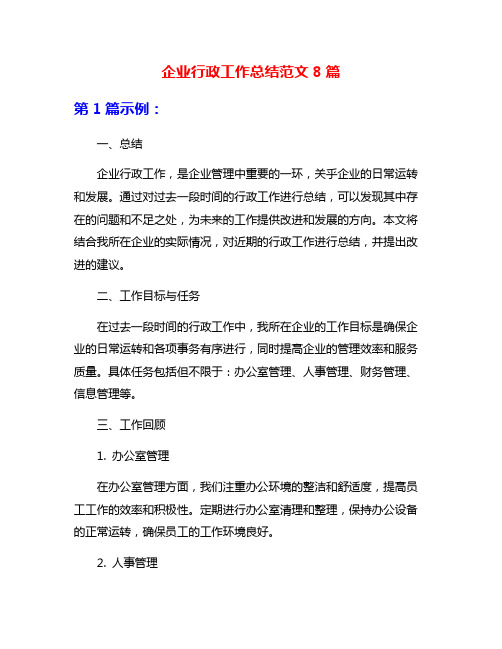 企业行政工作总结范文 8 篇

第 1 篇示例：

一、总结

企业行政工作，是企业管理中重要的一环，关乎企业的日常运转和发展。通过对过去一段时间的行政工作进行总结，可以发现其中存在的问题和不足之处，为未来的工作提供改进和发展的方向。本文将结合我所在企业的实际情况，对近期的行政工作进行总结，并提出改进的建议。

二、工作目标与任务

在过去一段时间的行政工作中，我所在企业的工作目标是确保企业的日常运转和各项事务有序进行，同时提高企业的管理效率和服务质量。具体任务包括但不限于：办公室管理、人事管理、财务管理、信息管理等。

三、工作回顾

1. 办公室管理

在办公室管理方面，我们注重办公环境的整洁和舒适度，提高员工工作的效率和积极性。定期进行办公室清理和整理，保持办公设备的正常运转，确保员工的工作环境良好。

2. 人事管理